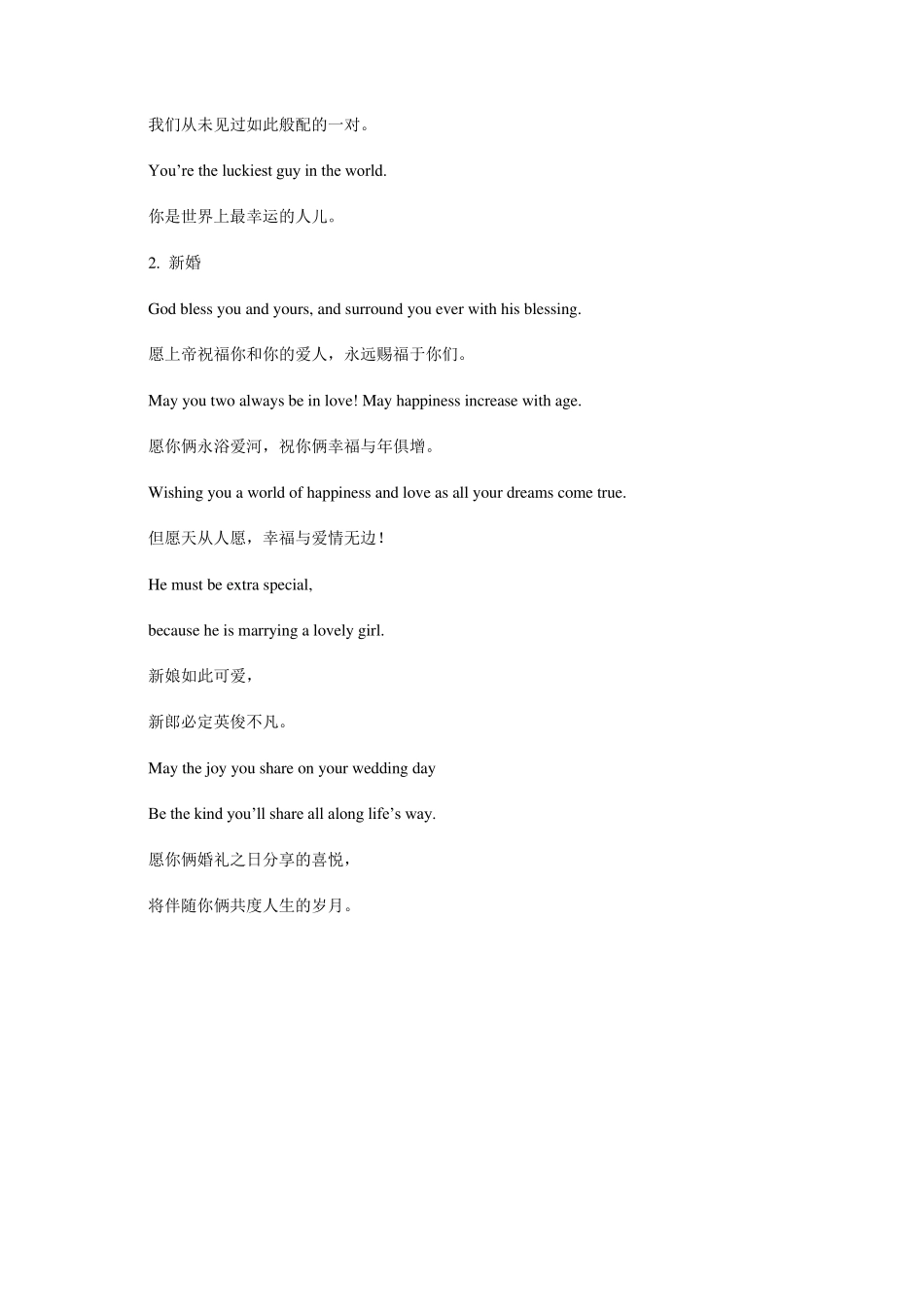 我们从未见过如此般配的一对。

You’re the luckiest guy in the world.

你是世界上最幸运的人儿。

2. 新婚

God bless you and yours, and surround you ever with his blessing.

愿上帝祝福你和你的爱人，永远赐福于你们。

May you two always be in love! May happiness increase with age.

愿你俩永浴爱河，祝你俩幸福与年俱增。

Wishing you a world of happiness and love as all your dreams come true.

但愿天从人愿，幸福与爱情无边！

He must be extra special,

because he is marrying a lovely girl.

新娘如此可爱，

新郎必定英俊不凡。

May the joy you share on your wedding day

Be the kind you’ll share all along life’s way.

愿你俩婚礼之日分享的喜悦，

将伴随你俩共度人生的岁月。